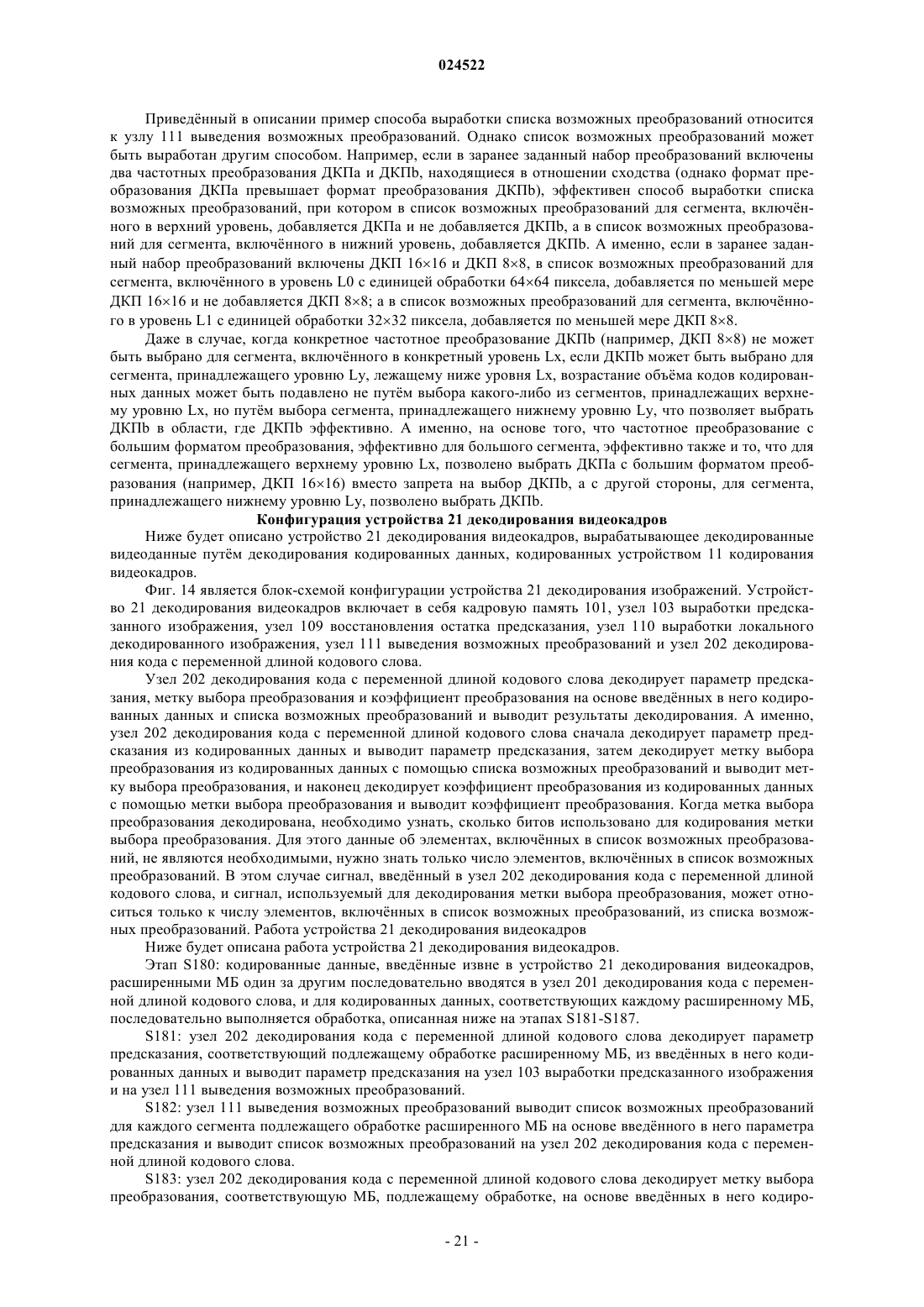 024522

Приведённый в описании пример способа выработки списка возможных преобразований относится к узлу 111 выведения возможных преобразований. Однако список возможных преобразований может быть выработан другим способом. Например, если в заранее заданный набор преобразований включены два частотных преобразования ДКПа и ДКПb, находящиеся в отношении сходства (однако формат преобразования ДКПа превышает формат преобразования ДКПb), эффективен способ выработки списка возможных преобразований, при котором в список возможных преобразований для сегмента, включённого в верхний уровень, добавляется ДКПа и не добавляется ДКПb, а в список возможных преобразований для сегмента, включённого в нижний уровень, добавляется ДКПb. А именно, если в заранее заданный набор преобразований включены ДКП 16×16 и ДКП 8×8, в список возможных преобразований для сегмента, включённого в уровень L0 с единицей обработки 64×64 пиксела, добавляется по меньшей мере ДКП 16×16 и не добавляется ДКП 8×8; а в список возможных преобразований для сегмента, включённого в уровень L1 с единицей обработки 32×32 пиксела, добавляется по меньшей мере ДКП 8×8.

Даже в случае, когда конкретное частотное преобразование ДКПb (например, ДКП 8×8) не может быть выбрано для сегмента, включённого в конкретный уровень Lx, если ДКПb может быть выбрано для сегмента, принадлежащего уровню Ly, лежащему ниже уровня Lx, возрастание объёма кодов кодированных данных может быть подавлено не путём выбора какого-либо из сегментов, принадлежащих верхнему уровню Lx, но путём выбора сегмента, принадлежащего нижнему уровню Ly, что позволяет выбрать ДКПb в области, где ДКПb эффективно. А именно, на основе того, что частотное преобразование с большим форматом преобразования, эффективно для большого сегмента, эффективно также и то, что для сегмента, принадлежащего верхнему уровню Lx, позволено выбрать ДКПа с большим форматом преобразования (например, ДКП 16×16) вместо запрета на выбор ДКПb, а с другой стороны, для сегмента, принадлежащего нижнему уровню Ly, позволено выбрать ДКПb.

Конфигурация устройства 21 декодирования видеокадров

Ниже будет описано устройство 21 декодирования видеокадров, вырабатывающее декодированные видеоданные путём декодирования кодированных данных, кодированных устройством 11 кодирования видеокадров.

Фиг. 14 является блок-схемой конфигурации устройства 21 декодирования изображений. Устройство 21 декодирования видеокадров включает в себя кадровую память 101, узел 103 выработки предсказанного изображения, узел 109 восстановления остатка предсказания, узел 110 выработки локального декодированного изображения, узел 111 выведения возможных преобразований и узел 202 декодирования кода с переменной длиной кодового слова.

Узел 202 декодирования кода с переменной длиной кодового слова декодирует параметр предсказания, метку выбора преобразования и коэффициент преобразования на основе введённых в него кодированных данных и списка возможных преобразований и выводит результаты декодирования. А именно, узел 202 декодирования кода с переменной длиной кодового слова сначала декодирует параметр предсказания из кодированных данных и выводит параметр предсказания, затем декодирует метку выбора преобразования из кодированных данных с помощью списка возможных преобразований и выводит метку выбора преобразования, и наконец декодирует коэффициент преобразования из кодированных данных с помощью метки выбора преобразования и выводит коэффициент преобразования. Когда метка выбора преобразования декодирована, необходимо узнать, сколько битов использовано для кодирования метки выбора преобразования. Для этого данные об элементах, включённых в список возможных преобразований, не являются необходимыми, нужно знать только число элементов, включённых в список возможных преобразований. В этом случае сигнал, введённый в узел 202 декодирования кода с переменной длиной кодового слова, и сигнал, используемый для декодирования метки выбора преобразования, может относиться только к числу элементов, включённых в список возможных преобразований, из списка возможных преобразований. Работа устройства 21 декодирования видеокадров

Ниже будет описана работа устройства 21 декодирования видеокадров.

Этап S180: кодированные данные, введённые извне в устройство 21 декодирования видеокадров, расширенными МБ один за другим последовательно вводятся в узел 201 декодирования кода с переменной длиной кодового слова, и для кодированных данных, соответствующих каждому расширенному МБ, последовательно выполняется обработка, описанная ниже на этапах S181-S187.

S181: узел 202 декодирования кода с переменной длиной кодового слова декодирует параметр предсказания, соответствующий подлежащему обработке расширенному МБ, из введённых в него кодированных данных и выводит параметр предсказания на узел 103 выработки предсказанного изображения и на узел 111 выведения возможных преобразований.

S182: узел 111 выведения возможных преобразований выводит список возможных преобразований для каждого сегмента подлежащего обработке расширенного МБ на основе введённого в него параметра предсказания и выводит список возможных преобразований на узел 202 декодирования кода с переменной длиной кодового слова.

S183: узел 202 декодирования кода с переменной длиной кодового слова декодирует метку выбора преобразования, соответствующую МБ, подлежащему обработке, на основе введённых в него кодиро-

- 21 -